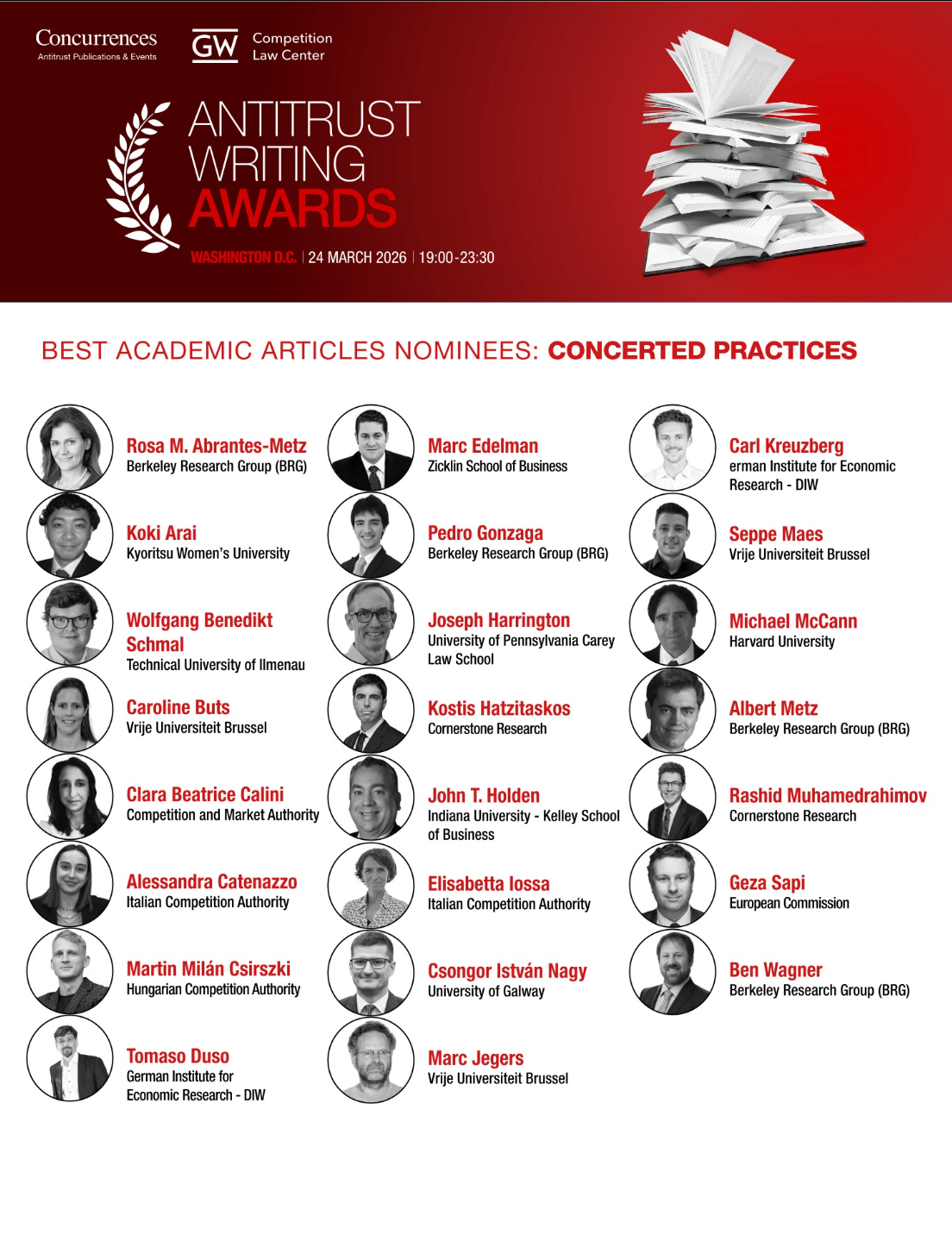 Concurrences
Antitrust Publications & Events

GW Competition Law Center

ANTITRUST WRITING AWARDS

WASHINGTON D.C. | 24 MARCH 2026 | 19:00-23:30

BEST ACADEMIC ARTICLES NOMINEES: CONCERTED PRACTICES

Rosa M. Abrantes-Metz
Berkeley Research Group (BRG)

Koki Arai
Kyoritsu Women's University

Wolfgang Benedikt Schmal
Technical University of Ilmenau

Caroline Buts
Vrije Universiteit Brussel

Clara Beatrice Calini
Competition and Market Authority

Alessandra Catenazzo
Italian Competition Authority

Martin Milán Csirszki
Hungarian Competition Authority

Tomaso Duso
German Institute for Economic Research - DIW

Marc Edelman
Zicklin School of Business

Pedro Gonzaga
Berkeley Research Group (BRG)

Joseph Harrington
University of Pennsylvania Carey Law School

Kostis Hatzitaskos
Cornerstone Research

John T. Holden
Indiana University - Kelley School of Business

Elisabetta Iossa
Italian Competition Authority

Csongor István Nagy
University of Galway

Marc Jegers
Vrije Universiteit Brussel

Carl Kreuzberg
erman Institute for Economic Research - DIW

Seppe Maes
Vrije Universiteit Brussel

Michael McCann
Harvard University

Albert Metz
Berkeley Research Group (BRG)

Rashid Muhamedrahimov
Cornerstone Research

Geza Sapi
European Commission

Ben Wagner
Berkeley Research Group (BRG)